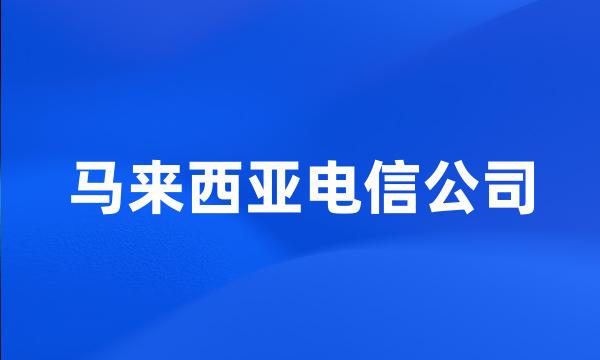 马来西亚电信公司